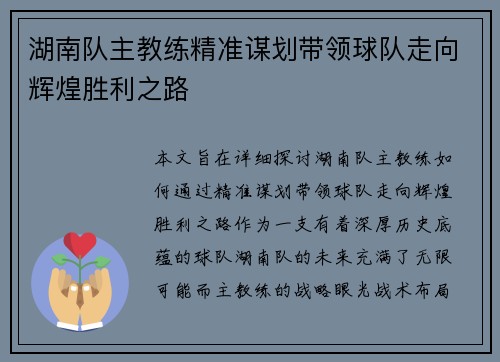 湖南队主教练精准谋划带领球队走向辉煌胜利之路

本文旨在详细探讨湖南队主教练如何通过精准谋划带领球队走向辉煌胜利之路作为一支有着深厚历史底蕴的球队湖南队的未来充满了无限可能而主教练的战略眼光战术布局